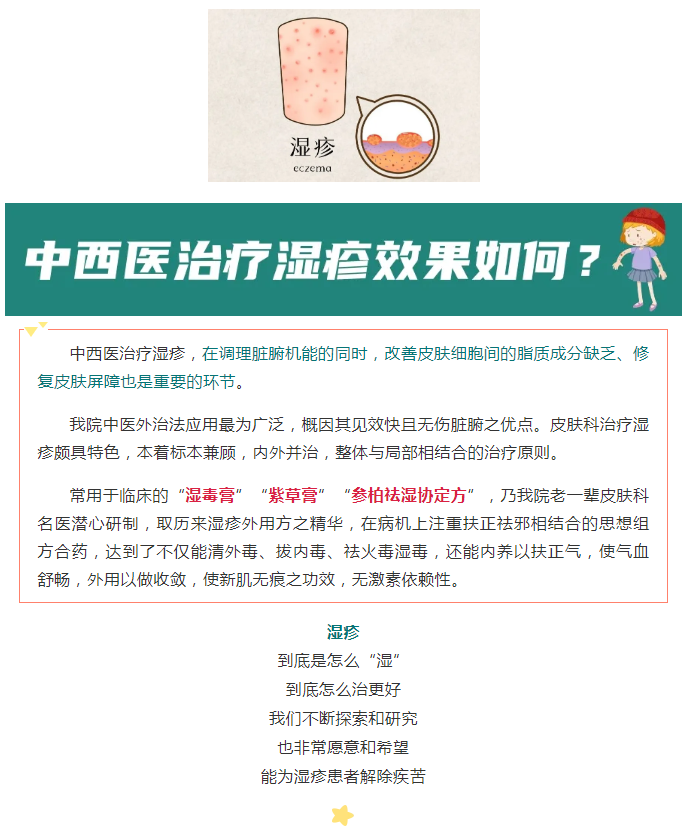 湿疹
eczema

中西医治疗湿疹效果如何？

中西医治疗湿疹，在调理脏腑机能的同时，改善皮肤细胞间的脂质成分缺乏、修复皮肤屏障也是重要的环节。

我院中医外治法应用最为广泛，概因其见效快且无伤脏腑之优点。皮肤科治疗湿疹颇具特色，本着标本兼顾，内外并治，整体与局部相结合的治疗原则。

常用于临床的“湿毒膏”“紫草膏”“参柏祛湿协定方”，乃我院老一辈皮肤科名医潜心研制，取历来湿疹外用方之精华，在病机上注重扶正祛邪相结合的思想组方合药，达到了不仅能清外毒、拔内毒、祛火毒湿毒，还能内养以扶正气，使气血舒畅，外用以做收敛，使新肌无痕之功效，无激素依赖性。

湿疹
到底是怎么“湿”
到底怎么治更好
我们不断探索和研究
也非常愿意和希望
能为湿疹患者解除疾苦